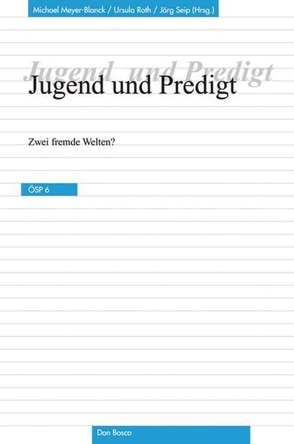 Michael Meyer-Blanck / Ursula Roth / Jörg Seip (Hrsg.)

Jugend und Predigt

Jugend und Predigt

Zwei fremde Welten?

ÖSP 6

Don Bosco